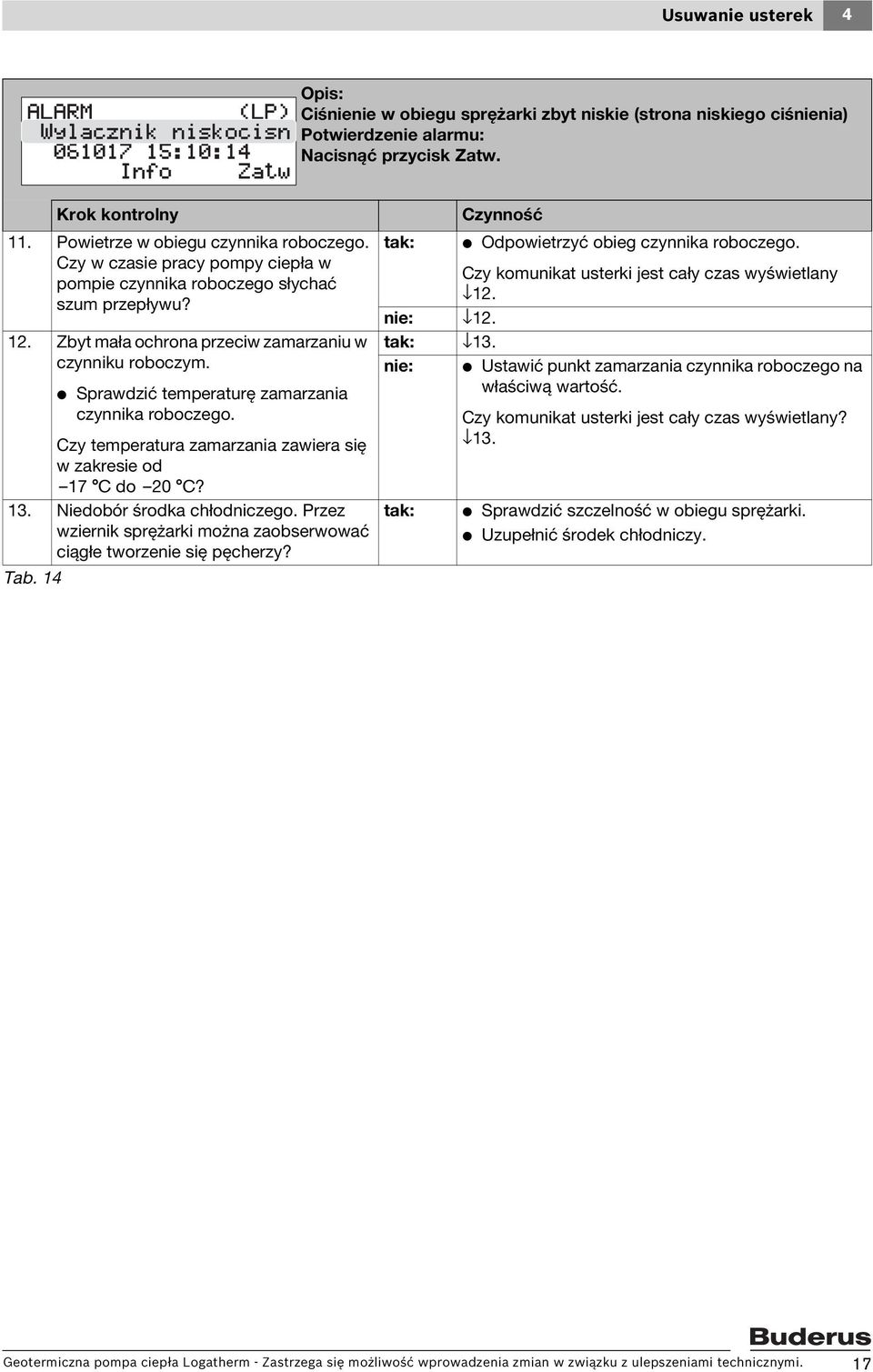 Usuwanie usterek 4

ALARM (LP)
Wylacznik niskocisn
061017 15:10:14
Info Zatw

Opis:
Ciśnienie w obiegu sprężarki zbyt niskie (strona niskiego ciśnienia)
Potwierdzenie alarmu:
Nacisnąć przycisk Zatw.

| | Krok kontrolny | | Czynność |
|---|---|---|---|
| 11. | Powietrze w obiegu czynnika roboczego. Czy w czasie pracy pompy ciepła w pompie czynnika roboczego słychać szum przepływu? | tak: | ● Odpowietrzyć obieg czynnika roboczego. Czy komunikat usterki jest cały czas wyświetlany ↓12. |
| | | nie: | ↓12. |
| 12. | Zbyt mała ochrona przeciw zamarzaniu w czynniku roboczym. ● Sprawdzić temperaturę zamarzania czynnika roboczego. Czy temperatura zamarzania zawiera się w zakresie od –17 °C do –20 °C? | tak: | ↓13. |
| | | nie: | ● Ustawić punkt zamarzania czynnika roboczego na właściwą wartość. Czy komunikat usterki jest cały czas wyświetlany? ↓13. |
| 13. | Niedobór środka chłodniczego. Przez wziernik sprężarki można zaobserwować ciągłe tworzenie się pęcherzy? | tak: | ● Sprawdzić szczelność w obiegu sprężarki. ● Uzupełnić środek chłodniczy. |

Tab. 14

Buderus

Geotermiczna pompa ciepła Logatherm - Zastrzega się możliwość wprowadzenia zmian w związku z ulepszeniami technicznymi. 17